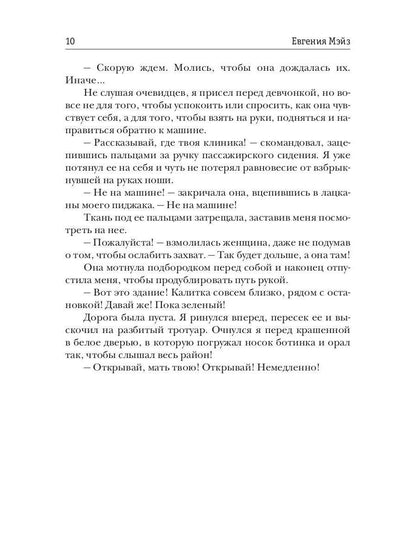 10 Евгения Мэйз

– Скорую ждем. Молись, чтобы она дождалась их. Иначе...

Не слушая очевидцев, я присел перед девчонкой, но вовсе не для того, чтобы успокоить или спросить, как она чувствует себя, а для того, чтобы взять на руки, подняться и направиться обратно к машине.

– Рассказывай, где твоя клиника! – скомандовал, зацепившись пальцами за ручку пассажирского сидения. Я уже потянул ее на себя и чуть не потерял равновесие от взбрыкнувшей на руках ноши.

– Не на машине! – закричала она, вцепившись в лацканы моего пиджака. – Не на машине!

Ткань под ее пальцами затрещала, заставив меня посмотреть на нее.

– Пожалуйста! – взмолилась женщина, даже не подумав о том, чтобы ослабить захват. – Так будет дольше, а она там!

Она мотнула подбородком перед собой и наконец отпустила меня, чтобы продублировать путь рукой.

– Вот это здание! Калитка совсем близко, рядом с остановкой! Давай же! Пока зеленый!

Дорога была пуста. Я ринулся вперед, пересек ее и выскочил на разбитый тротуар. Очнулся я перед крашенной в белое дверью, в которую погружал носок ботинка и орал так, чтобы слышал весь район!

– Открывай, мать твою! Открывай! Немедленно!